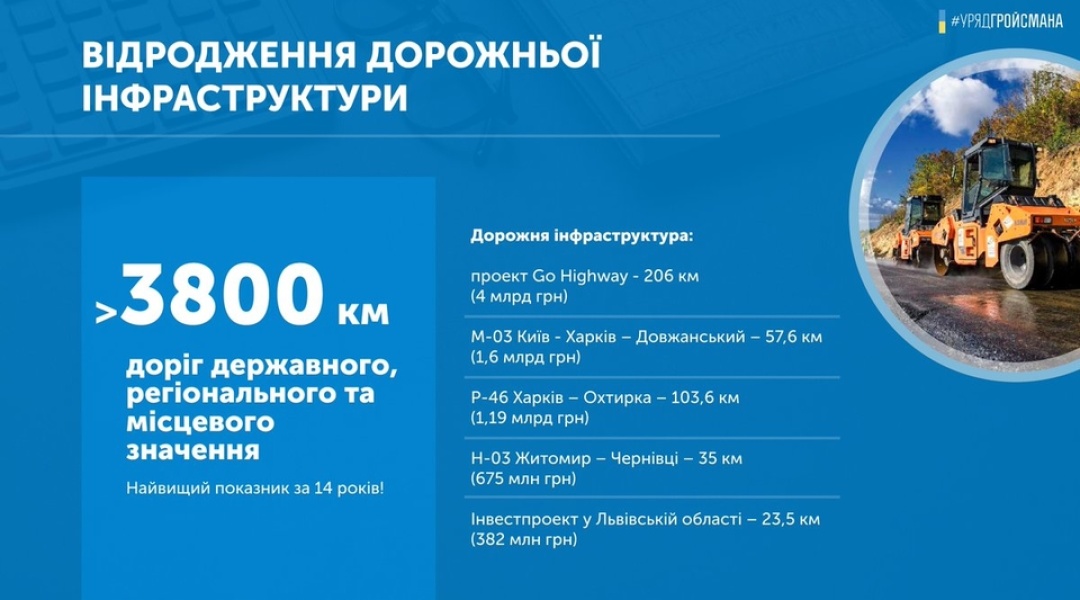 #УРЯДГРОЙСМАНА

ВІДРОДЖЕННЯ ДОРОЖНЬОЇ ІНФРАСТРУКТУРИ

>3800 км

доріг державного, регіонального та місцевого значення

Найвищий показник за 14 років!

Дорожня інфраструктура:

проект Go Highway - 206 км
(4 млрд грн)

М-03 Київ - Харків – Довжанський – 57,6 км
(1,6 млрд грн)

Р-46 Харків – Охтирка – 103,6 км
(1,19 млрд грн)

Н-03 Житомир – Чернівці – 35 км
(675 млн грн)

Інвестпроект у Львівській області – 23,5 км
(382 млн грн)